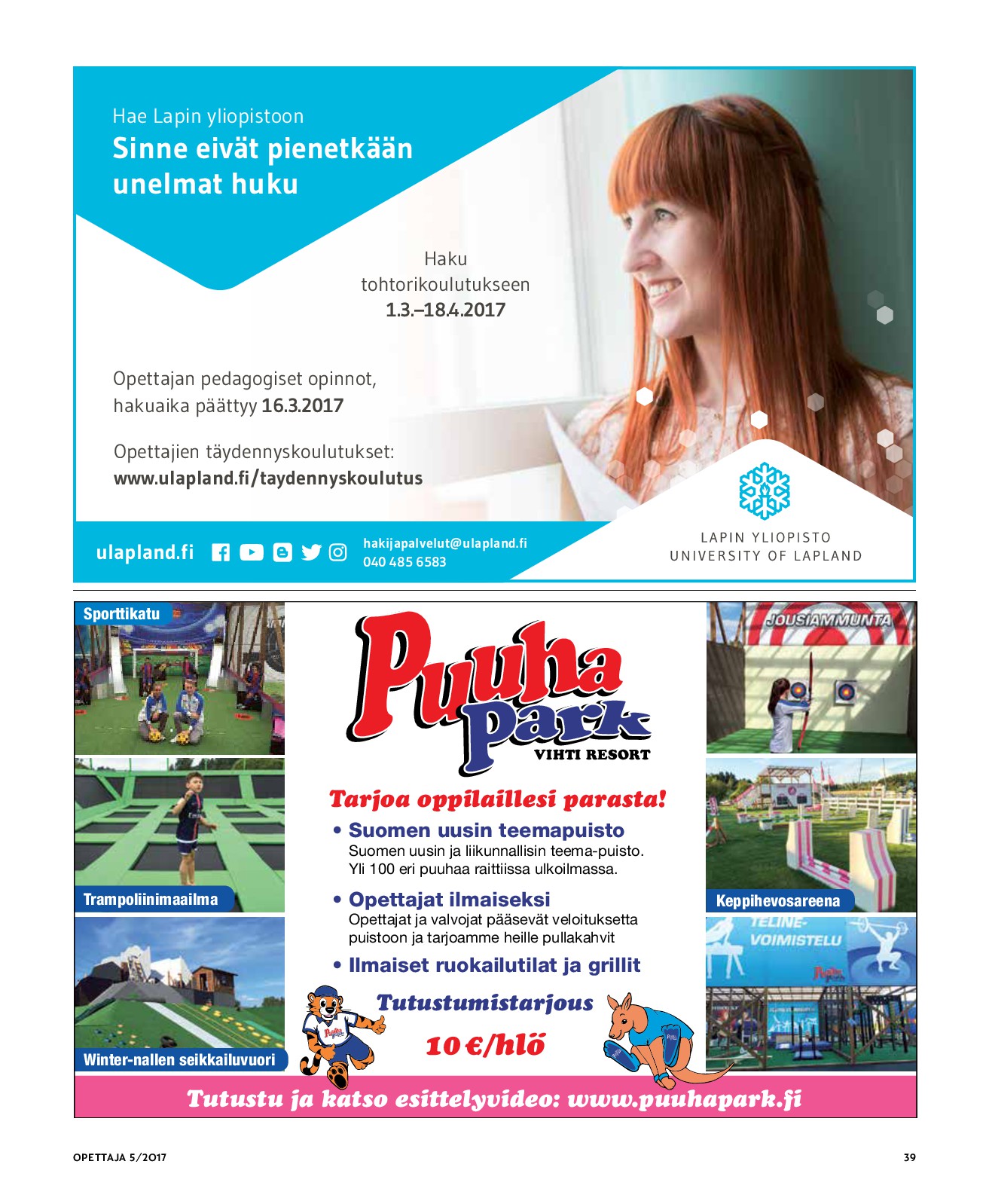 Hae Lapin yliopistoon
Sinne eivät pienetkään unelmat huku

Haku
tohtorikoulutukseen
1.3.–18.4.2017

Opettajan pedagogiset opinnot, hakuaika päättyy 16.3.2017

Opettajien täydennyskoulutukset:
www.ulapland.fi/taydennyskoulutus

ulapland.fi

hakijapalvelut@ulapland.fi
040 485 6583

LAPIN YLIOPISTO
UNIVERSITY OF LAPLAND

Sporttikatu

Trampoliinimaailma

Winter-nallen seikkailuvuori

Puuha park
VIHTI RESORT

Tarjoa oppilaillesi parasta!

• Suomen uusin teemapuisto
Suomen uusin ja liikunnallisin teema-puisto. Yli 100 eri puuhaa raittiissa ulkoilmassa.

• Opettajat ilmaiseksi
Opettajat ja valvojat pääsevät veloituksetta puistoon ja tarjoamme heille pullakahvit

• Ilmaiset ruokailutilat ja grillit

Tutustumistarjous
10 €/hlö

JOUSIAMMUNTA

Keppihevosareena

TELINE-VOIMISTELU

Tutustu ja katso esittelyvideo: www.puuhapark.fi

OPETTAJA 5/2017

39